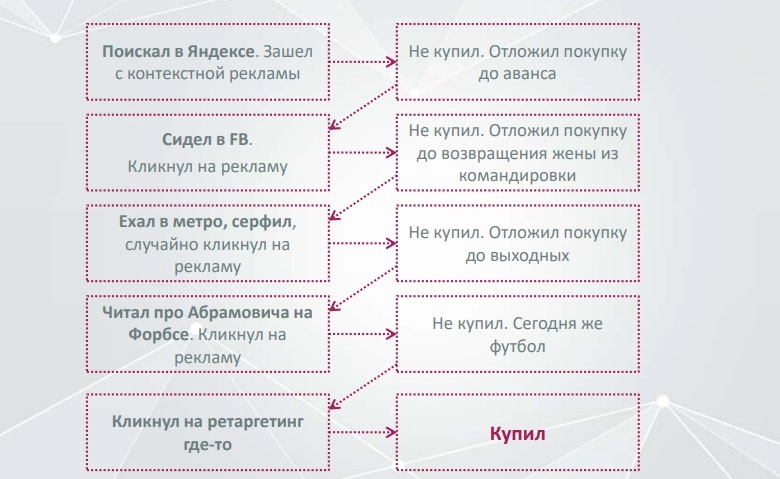 Поискал в Яндексе. Зашел с контекстной рекламы

Не купил. Отложил покупку до аванса

Сидел в FB.
Кликнул на рекламу

Не купил. Отложил покупку до возвращения жены из командировки

Ехал в метро, серфил, случайно кликнул на рекламу

Не купил. Отложил покупку до выходных

Читал про Абрамовича на Форбсе. Кликнул на рекламу

Не купил. Сегодня же футбол

Кликнул на ретаргетинг где-то

Купил